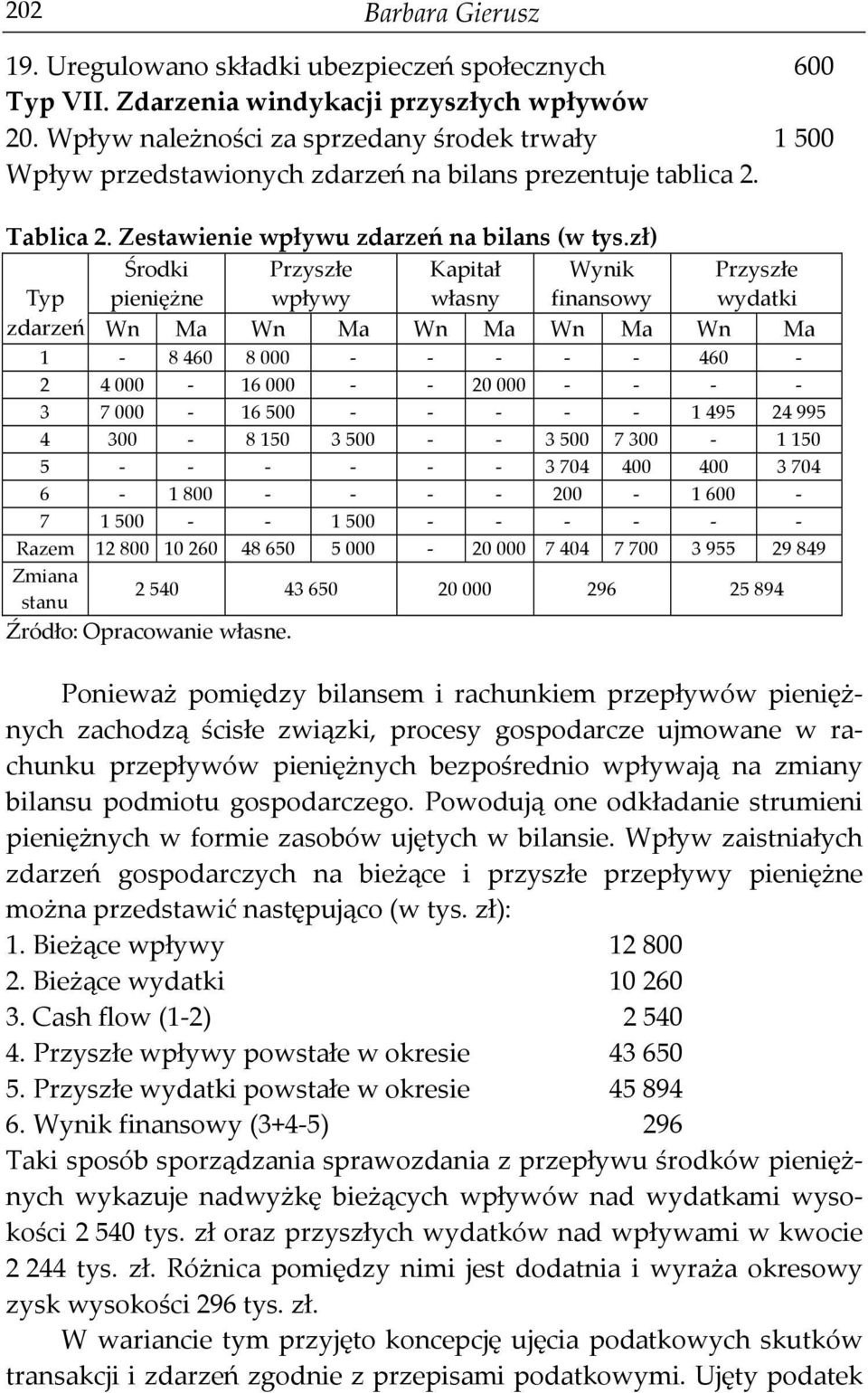 202 Barbara Gierusz

19. Uregulowano składki ubezpieczeń społecznych 600
Typ VII. Zdarzenia windykacji przyszłych wpływów
20. Wpływ należności za sprzedany środek trwały 1 500
Wpływ przedstawionych zdarzeń na bilans prezentuje tablica 2.

Tablica 2. Zestawienie wpływu zdarzeń na bilans (w tys.zł)

| Typ zdarzeń | Środki pieniężne Wn | Środki pieniężne Ma | Przyszłe wpływy Wn | Przyszłe wpływy Ma | Kapitał własny Wn | Kapitał własny Ma | Wynik finansowy Wn | Wynik finansowy Ma | Przyszłe wydatki Wn | Przyszłe wydatki Ma |
|---|---|---|---|---|---|---|---|---|---|---|
| 1 | - | 8 460 | 8 000 | - | - | - | - | - | 460 | - |
| 2 | 4 000 | - | 16 000 | - | - | 20 000 | - | - | - | - |
| 3 | 7 000 | - | 16 500 | - | - | - | - | - | 1 495 | 24 995 |
| 4 | 300 | - | 8 150 | 3 500 | - | - | 3 500 | 7 300 | - | 1 150 |
| 5 | - | - | - | - | - | - | 3 704 | 400 | 400 | 3 704 |
| 6 | - | 1 800 | - | - | - | - | 200 | - | 1 600 | - |
| 7 | 1 500 | - | - | 1 500 | - | - | - | - | - | - |
| Razem | 12 800 | 10 260 | 48 650 | 5 000 | - | 20 000 | 7 404 | 7 700 | 3 955 | 29 849 |
| Zmiana stanu | 2 540 | | 43 650 | | 20 000 | | 296 | | 25 894 | |

Źródło: Opracowanie własne.

Ponieważ pomiędzy bilansem i rachunkiem przepływów pieniężnych zachodzą ścisłe związki, procesy gospodarcze ujmowane w rachunku przepływów pieniężnych bezpośrednio wpływają na zmiany bilansu podmiotu gospodarczego. Powodują one odkładanie strumieni pieniężnych w formie zasobów ujętych w bilansie. Wpływ zaistniałych zdarzeń gospodarczych na bieżące i przyszłe przepływy pieniężne można przedstawić następująco (w tys. zł):
1. Bieżące wpływy 12 800
2. Bieżące wydatki 10 260
3. Cash flow (1-2) 2 540
4. Przyszłe wpływy powstałe w okresie 43 650
5. Przyszłe wydatki powstałe w okresie 45 894
6. Wynik finansowy (3+4-5) 296
Taki sposób sporządzania sprawozdania z przepływu środków pieniężnych wykazuje nadwyżkę bieżących wpływów nad wydatkami wysokości 2 540 tys. zł oraz przyszłych wydatków nad wpływami w kwocie 2 244 tys. zł. Różnica pomiędzy nimi jest dodatnia i wyraża okresowy zysk wysokości 296 tys. zł.

W wariancie tym przyjęto koncepcję ujęcia podatkowych skutków transakcji i zdarzeń zgodnie z przepisami podatkowymi. Ujęty podatek